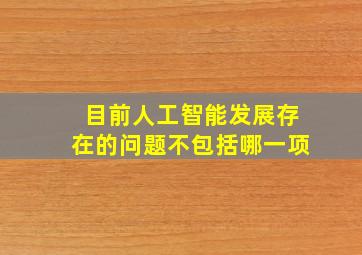 目前人工智能发展存在的问题不包括哪一项